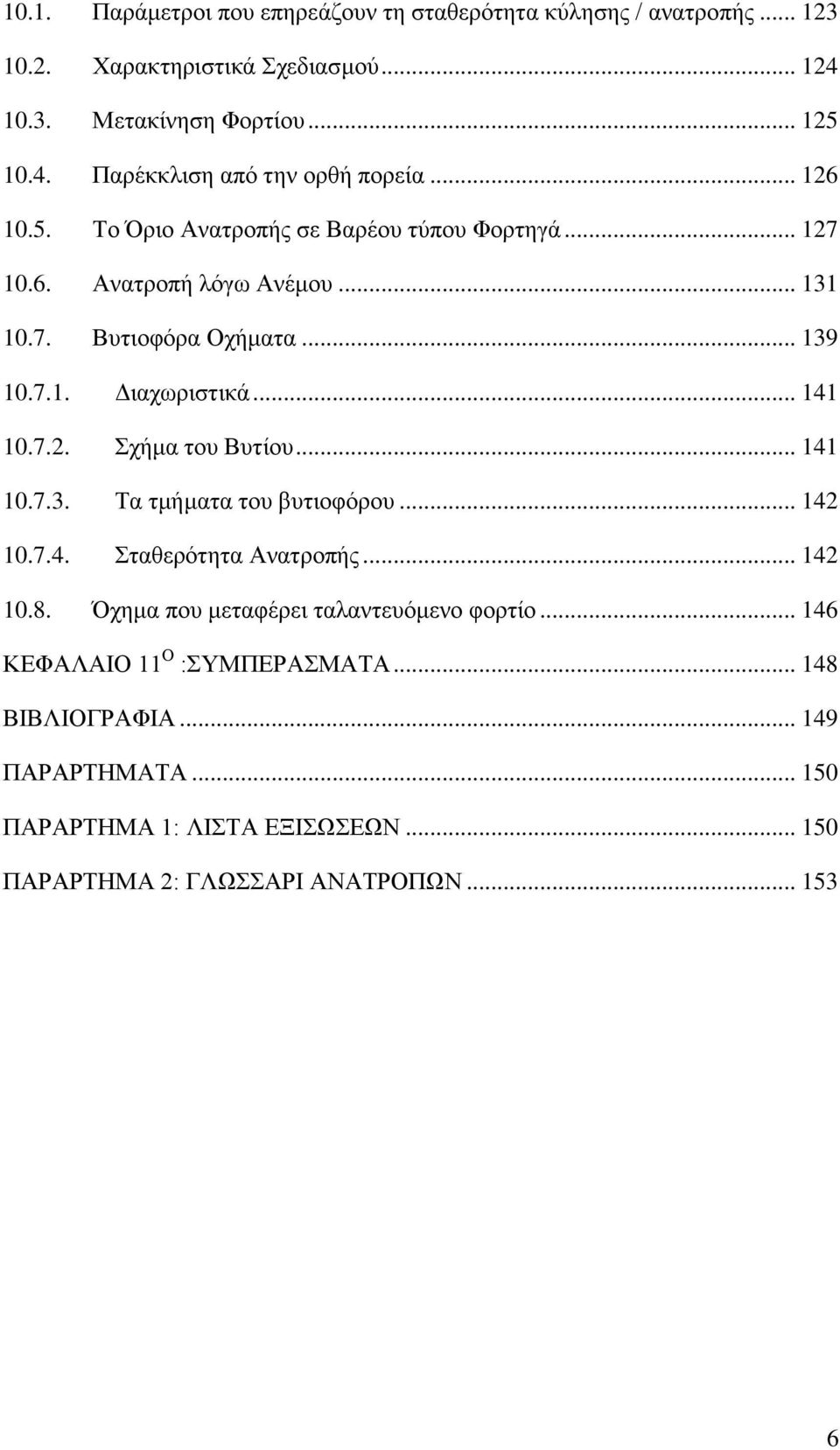 10.1. Παράμετροι που επηρεάζουν τη σταθερότητα κύλησης / ανατροπής ... 123
10.2. Χαρακτηριστικά Σχεδιασμού ... 124
10.3. Μετακίνηση Φορτίου ... 125
10.4. Παρέκκλιση από την ορθή πορεία ... 126
10.5. Το Όριο Ανατροπής σε Βαρέου τύπου Φορτηγά ... 127
10.6. Ανατροπή λόγω Ανέμου ... 131
10.7. Βυτιοφόρα Οχήματα ... 139
10.7.1. Διαχωριστικά ... 141
10.7.2. Σχήμα του Βυτίου ... 141
10.7.3. Τα τμήματα του βυτιοφόρου ... 142
10.7.4. Σταθερότητα Ανατροπής ... 142
10.8. Όχημα που μεταφέρει ταλαντευόμενο φορτίο ... 146
ΚΕΦΑΛΑΙΟ 11$^{Ο}$ :ΣΥΜΠΕΡΑΣΜΑΤΑ ... 148
ΒΙΒΛΙΟΓΡΑΦΙΑ ... 149
ΠΑΡΑΡΤΗΜΑΤΑ ... 150
ΠΑΡΑΡΤΗΜΑ 1: ΛΙΣΤΑ ΕΞΙΣΩΣΕΩΝ ... 150
ΠΑΡΑΡΤΗΜΑ 2: ΓΛΩΣΣΑΡΙ ΑΝΑΤΡΟΠΩΝ ... 153

6